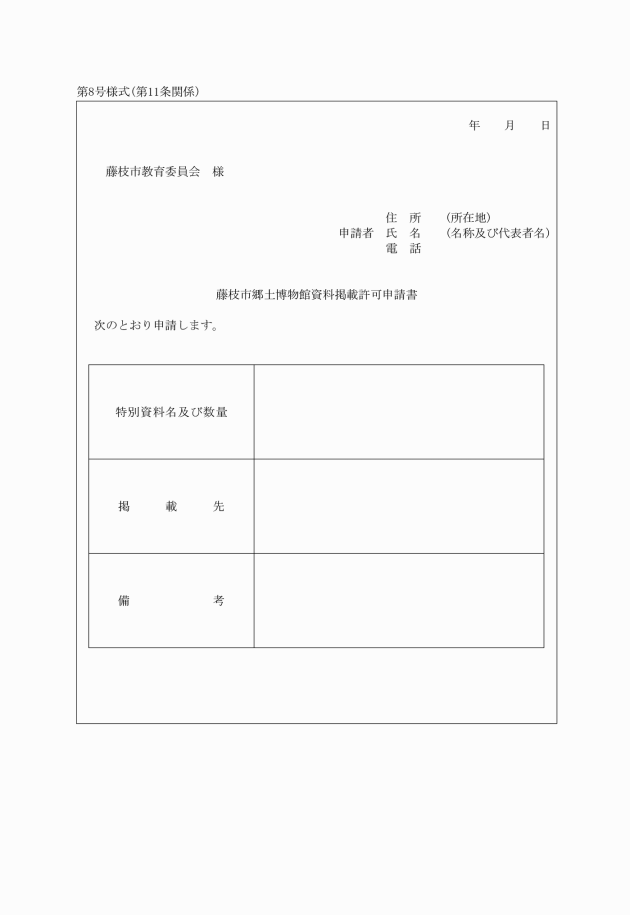 第8号様式(第11条関係)

年　　月　　日

藤枝市教育委員会　様

住　所　　(所在地)
申請者　氏　名　　(名称及び代表者名)
電　話

藤枝市郷土博物館資料掲載許可申請書

次のとおり申請します。

| 特別資料名及び数量 | |
|---|---|
| 掲　　載　　先 | |
| 備　　　　　考 | |